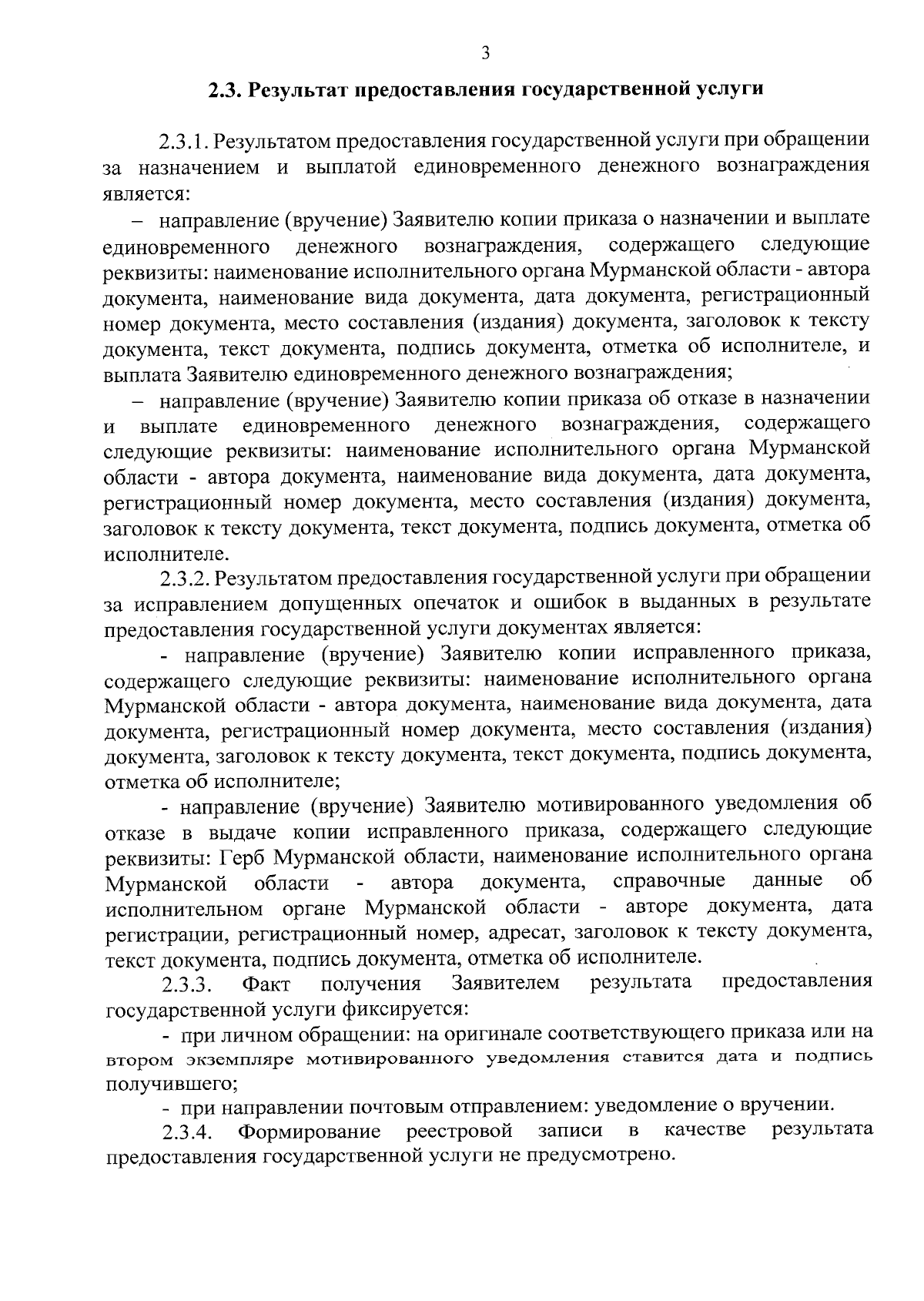 3

2.3. Результат предоставления государственной услуги

2.3.1. Результатом предоставления государственной услуги при обращении за назначением и выплатой единовременного денежного вознаграждения является:

– направление (вручение) Заявителю копии приказа о назначении и выплате единовременного денежного вознаграждения, содержащего следующие реквизиты: наименование исполнительного органа Мурманской области - автора документа, наименование вида документа, дата документа, регистрационный номер документа, место составления (издания) документа, заголовок к тексту документа, текст документа, подпись документа, отметка об исполнителе, и выплата Заявителю единовременного денежного вознаграждения;

– направление (вручение) Заявителю копии приказа об отказе в назначении и выплате единовременного денежного вознаграждения, содержащего следующие реквизиты: наименование исполнительного органа Мурманской области - автора документа, наименование вида документа, дата документа, регистрационный номер документа, место составления (издания) документа, заголовок к тексту документа, текст документа, подпись документа, отметка об исполнителе.

2.3.2. Результатом предоставления государственной услуги при обращении за исправлением допущенных опечаток и ошибок в выданных в результате предоставления государственной услуги документах является:

- направление (вручение) Заявителю копии исправленного приказа, содержащего следующие реквизиты: наименование исполнительного органа Мурманской области - автора документа, наименование вида документа, дата документа, регистрационный номер документа, место составления (издания) документа, заголовок к тексту документа, текст документа, подпись документа, отметка об исполнителе;

- направление (вручение) Заявителю мотивированного уведомления об отказе в выдаче копии исправленного приказа, содержащего следующие реквизиты: Герб Мурманской области, наименование исполнительного органа Мурманской области - автора документа, справочные данные об исполнительном органе Мурманской области - авторе документа, дата регистрации, регистрационный номер, адресат, заголовок к тексту документа, текст документа, подпись документа, отметка об исполнителе.

2.3.3. Факт получения Заявителем результата предоставления государственной услуги фиксируется:

- при личном обращении: на оригинале соответствующего приказа или на втором экземпляре мотивированного уведомления ставится дата и подпись получившего;

- при направлении почтовым отправлением: уведомление о вручении.

2.3.4. Формирование реестровой записи в качестве результата предоставления государственной услуги не предусмотрено.